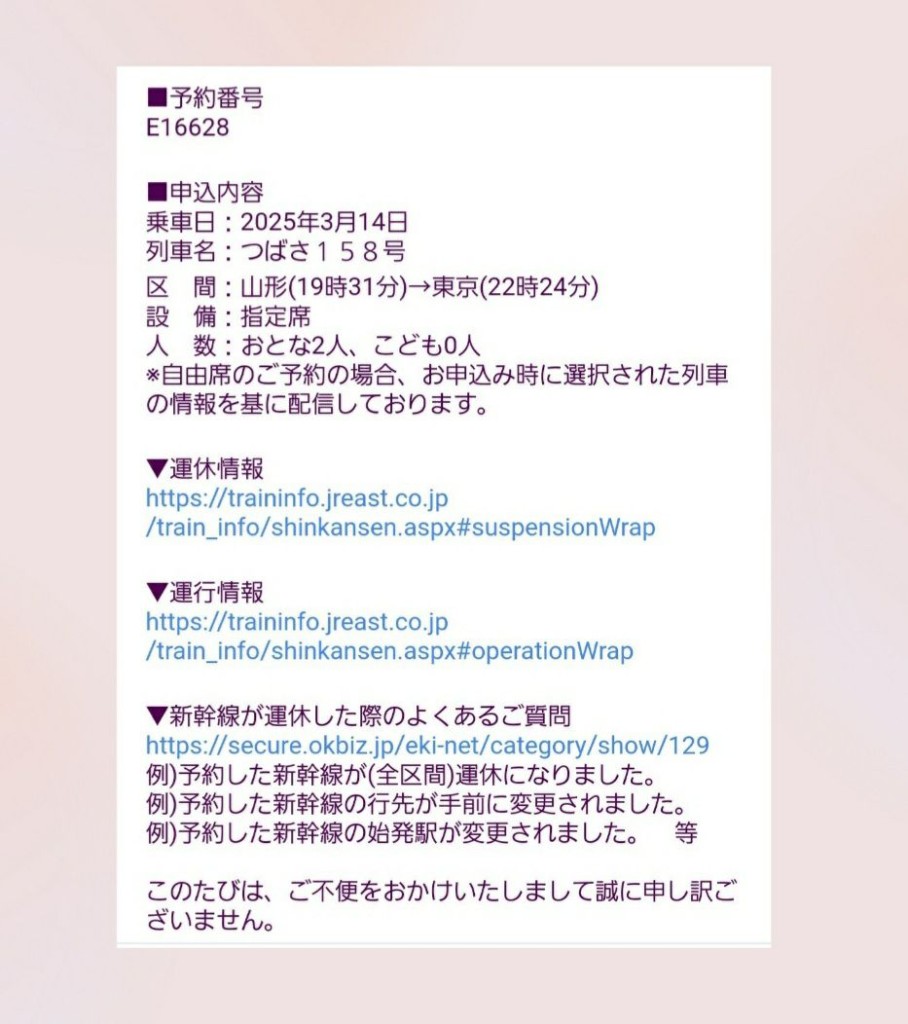 ■予約番号
E16628

■申込内容
乗車日：2025年3月14日
列車名：つばさ１５８号
区　間：山形(19時31分)→東京(22時24分)
設　備：指定席
人　数：おとな2人、こども0人
※自由席のご予約の場合、お申込み時に選択された列車の情報を基に配信しております。

▼運休情報
https://traininfo.jreast.co.jp/train_info/shinkansen.aspx#suspensionWrap

▼運行情報
https://traininfo.jreast.co.jp/train_info/shinkansen.aspx#operationWrap

▼新幹線が運休した際のよくあるご質問
https://secure.okbiz.jp/eki-net/category/show/129
例)予約した新幹線が(全区間)運休になりました。
例)予約した新幹線の行先が手前に変更されました。
例)予約した新幹線の始発駅が変更されました。　等

このたびは、ご不便をおかけいたしまして誠に申し訳ございません。